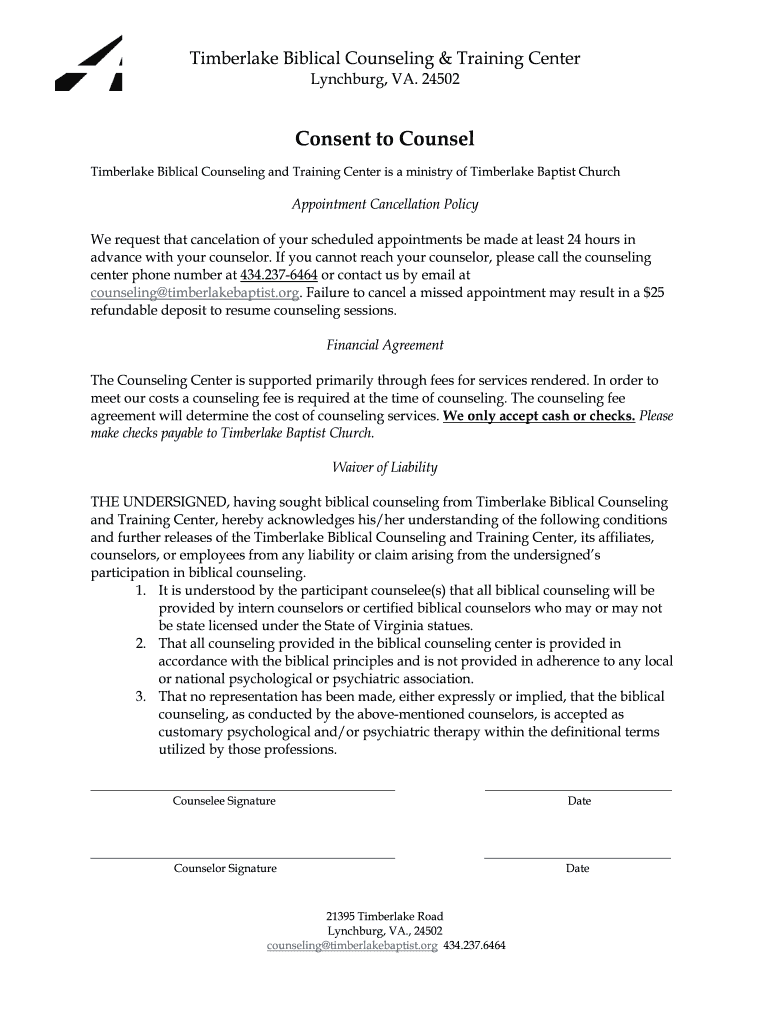 Timberlake Biblical Counseling & Training Center
Lynchburg, VA. 24502

Consent to Counsel

Timberlake Biblical Counseling and Training Center is a ministry of Timberlake Baptist Church

Appointment Cancellation Policy

We request that cancelation of your scheduled appointments be made at least 24 hours in advance with your counselor. If you cannot reach your counselor, please call the counseling center phone number at 434.237-6464 or contact us by email at counseling@timberlakebaptist.org. Failure to cancel a missed appointment may result in a $25 refundable deposit to resume counseling sessions.

Financial Agreement

The Counseling Center is supported primarily through fees for services rendered. In order to meet our costs a counseling fee is required at the time of counseling. The counseling fee agreement will determine the cost of counseling services. We only accept cash or checks. Please make checks payable to Timberlake Baptist Church.

Waiver of Liability

THE UNDERSIGNED, having sought biblical counseling from Timberlake Biblical Counseling and Training Center, hereby acknowledges his/her understanding of the following conditions and further releases of the Timberlake Biblical Counseling and Training Center, its affiliates, counselors, or employees from any liability or claim arising from the undersigned's participation in biblical counseling.
1. It is understood by the participant counselee(s) that all biblical counseling will be provided by intern counselors or certified biblical counselors who may or may not be state licensed under the State of Virginia statues.
2. That all counseling provided in the biblical counseling center is provided in accordance with the biblical principles and is not provided in adherence to any local or national psychological or psychiatric association.
3. That no representation has been made, either expressly or implied, that the biblical counseling, as conducted by the above-mentioned counselors, is accepted as customary psychological and/or psychiatric therapy within the definitional terms utilized by those professions.

Counselee Signature
Date

Counselor Signature
Date

21395 Timberlake Road
Lynchburg, VA., 24502
counseling@timberlakebaptist.org 434.237.6464